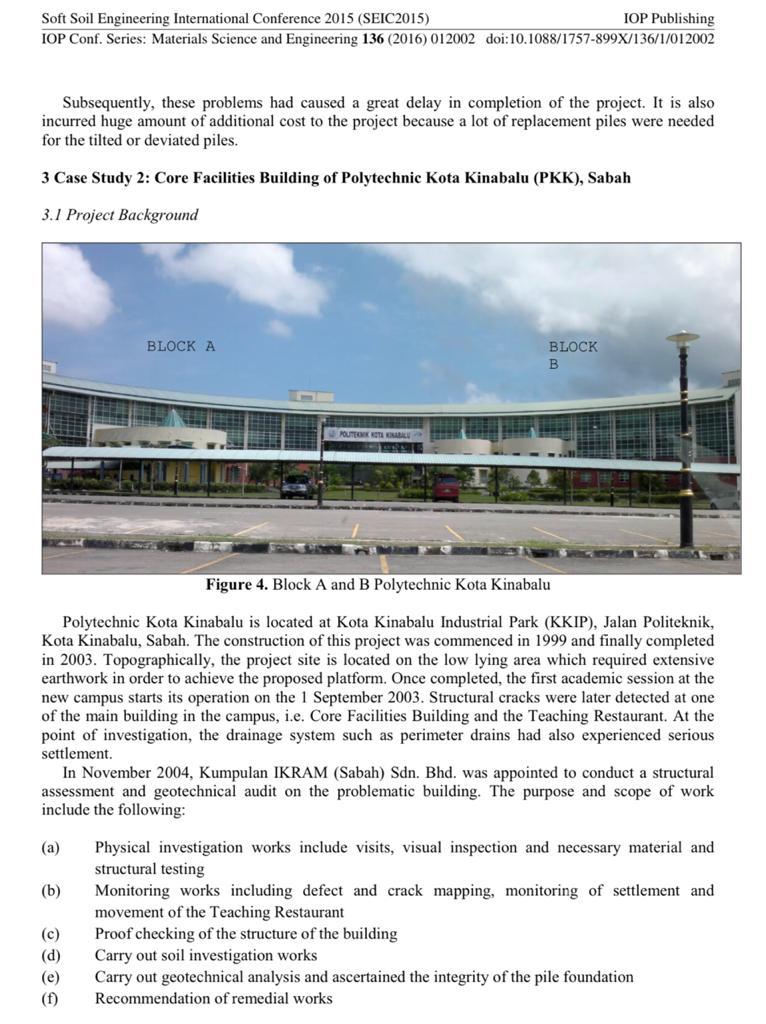 Soft Soil Engineering International Conference 2015 (SEIC2015) IOP Publishing
IOP Conf. Series: Materials Science and Engineering **136** (2016) 012002 doi:10.1088/1757-899X/136/1/012002

Subsequently, these problems had caused a great delay in completion of the project. It is also incurred huge amount of additional cost to the project because a lot of replacement piles were needed for the tilted or deviated piles.

**3 Case Study 2: Core Facilities Building of Polytechnic Kota Kinabalu (PKK), Sabah**

*3.1 Project Background*

BLOCK A

BLOCK B

POLITEKNIK KOTA KINABALU

**Figure 4.** Block A and B Polytechnic Kota Kinabalu

Polytechnic Kota Kinabalu is located at Kota Kinabalu Industrial Park (KKIP), Jalan Politeknik, Kota Kinabalu, Sabah. The construction of this project was commenced in 1999 and finally completed in 2003. Topographically, the project site is located on the low lying area which required extensive earthwork in order to achieve the proposed platform. Once completed, the first academic session at the new campus starts its operation on the 1 September 2003. Structural cracks were later detected at one of the main building in the campus, i.e. Core Facilities Building and the Teaching Restaurant. At the point of investigation, the drainage system such as perimeter drains had also experienced serious settlement.

In November 2004, Kumpulan IKRAM (Sabah) Sdn. Bhd. was appointed to conduct a structural assessment and geotechnical audit on the problematic building. The purpose and scope of work include the following:

(a) Physical investigation works include visits, visual inspection and necessary material and structural testing
(b) Monitoring works including defect and crack mapping, monitoring of settlement and movement of the Teaching Restaurant
(c) Proof checking of the structure of the building
(d) Carry out soil investigation works
(e) Carry out geotechnical analysis and ascertained the integrity of the pile foundation
(f) Recommendation of remedial works